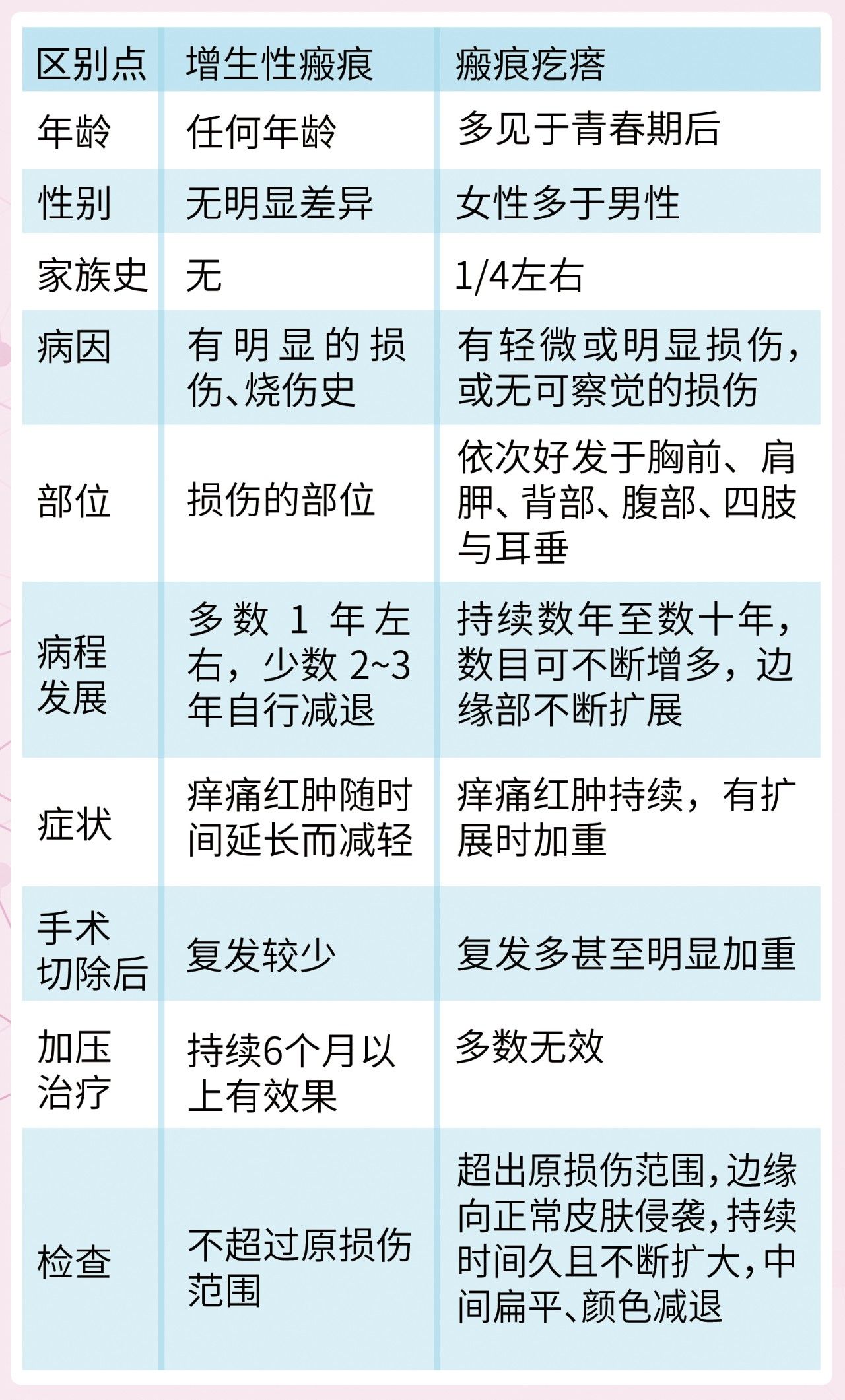 | 区别点 | 增生性瘢痕 | 瘢痕疙瘩 |
|---|---|---|
| 年龄 | 任何年龄 | 多见于青春期后 |
| 性别 | 无明显差异 | 女性多于男性 |
| 家族史 | 无 | 1/4左右 |
| 病因 | 有明显的损伤、烧伤史 | 有轻微或明显损伤，或无可察觉的损伤 |
| 部位 | 损伤的部位 | 依次好发于胸前、肩胛、背部、腹部、四肢与耳垂 |
| 病程发展 | 多数1年左右，少数2~3年自行减退 | 持续数年至数十年，数目可不断增多，边缘部不断扩展 |
| 症状 | 痒痛红肿随时间延长而减轻 | 痒痛红肿持续，有扩展时加重 |
| 手术切除后 | 复发较少 | 复发多甚至明显加重 |
| 加压治疗 | 持续6个月以上有效果 | 多数无效 |
| 检查 | 不超过原损伤范围 | 超出原损伤范围，边缘向正常皮肤侵袭，持续时间久且不断扩大，中间扁平、颜色减退 |